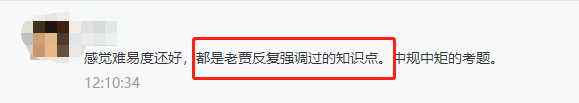 感觉难易度还好，都是老贾反复强调过的知识点。中规中矩的考题。
12:10:34